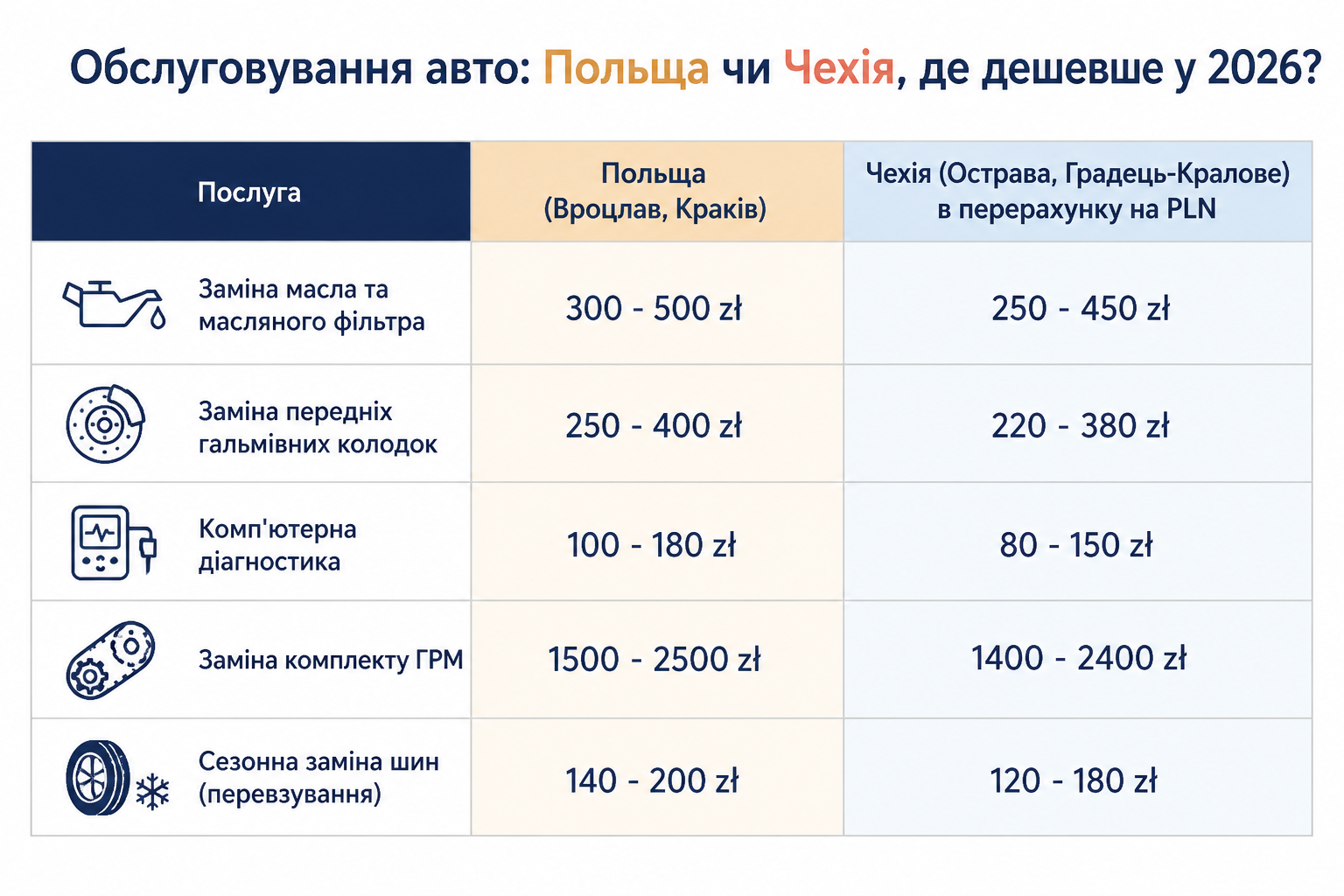 Обслуговування авто: Польща чи Чехія, де дешевше у 2026?

| Послуга | Польща (Вроцлав, Краків) | Чехія (Острава, Градець-Кралове) в перерахунку на PLN |
|---|---|---|
| Заміна масла та масляного фільтра | 300 - 500 zł | 250 - 450 zł |
| Заміна передніх гальмівних колодок | 250 - 400 zł | 220 - 380 zł |
| Комп'ютерна діагностика | 100 - 180 zł | 80 - 150 zł |
| Заміна комплекту ГРМ | 1500 - 2500 zł | 1400 - 2400 zł |
| Сезонна заміна шин (перевзування) | 140 - 200 zł | 120 - 180 zł |